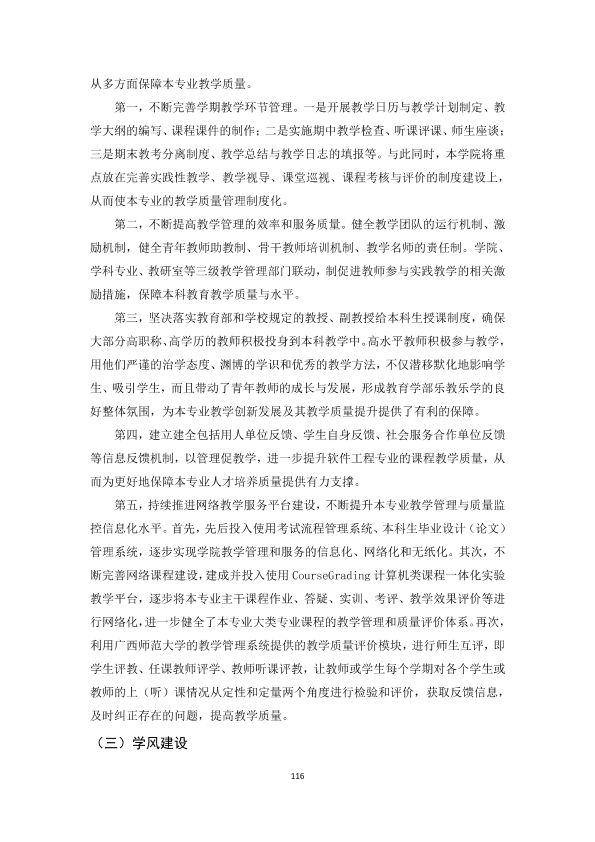 从多方面保障本专业教学质量。

第一，不断完善学期教学环节管理。一是开展教学日历与教学计划制定、教学大纲的编写、课程课件的制作；二是实施期中教学检查、听课评课、师生座谈；三是期末教考分离制度、教学总结与教学日志的填报等。与此同时，本学院将重点放在完善实践性教学、教学视导、课堂巡视、课程考核与评价的制度建设上，从而使本专业的教学质量管理制度化。

第二，不断提高教学管理的效率和服务质量。健全教学团队的运行机制、激励机制，健全青年教师助教制、骨干教师培训机制、教学名师的责任制。学院、学科专业、教研室等三级教学管理部门联动，制促进教师参与实践教学的相关激励措施，保障本科教育教学质量与水平。

第三，坚决落实教育部和学校规定的教授、副教授给本科生授课制度，确保大部分高职称、高学历的教师积极投身到本科教学中。高水平教师积极参与教学，用他们严谨的治学态度、渊博的学识和优秀的教学方法，不仅潜移默化地影响学生、吸引学生，而且带动了青年教师的成长与发展，形成教育学部乐教乐学的良好整体氛围，为本专业教学创新发展及其教学质量提升提供了有利的保障。

第四，建立建全包括用人单位反馈、学生自身反馈、社会服务合作单位反馈等信息反馈机制，以管理促教学，进一步提升软件工程专业的课程教学质量，从而为更好地保障本专业人才培养质量提供有力支撑。

第五，持续推进网络教学服务平台建设，不断提升本专业教学管理与质量监控信息化水平。首先，先后投入使用考试流程管理系统、本科生毕业设计（论文）管理系统，逐步实现学院教学管理和服务的信息化、网络化和无纸化。其次，不断完善网络课程建设，建成并投入使用CourseGrading计算机类课程一体化实验教学平台，逐步将本专业主干课程作业、答疑、实训、考评、教学效果评价等进行网络化，进一步健全了本专业大类专业课程的教学管理和质量评价体系。再次，利用广西师范大学的教学管理系统提供的教学质量评价模块，进行师生互评，即学生评教、任课教师评学、教师听课评教，让教师或学生每个学期对各个学生或教师的上（听）课情况从定性和定量两个角度进行检验和评价，获取反馈信息，及时纠正存在的问题，提高教学质量。

（三）学风建设

116